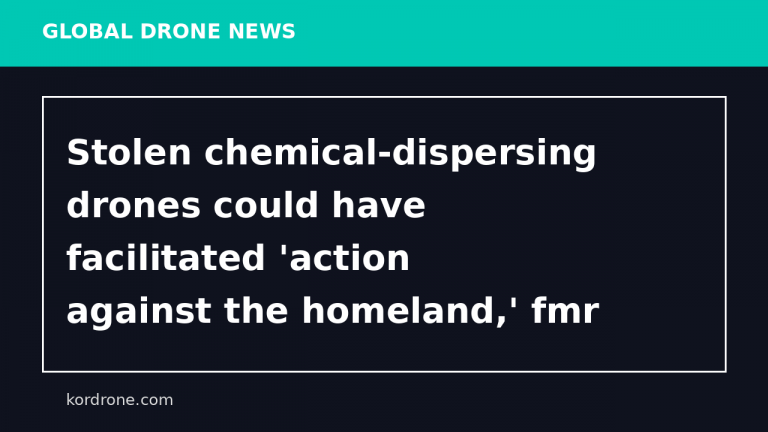 GLOBAL DRONE NEWS

Stolen chemical-dispersing drones could have facilitated 'action against the homeland,' fmr

kordrone.com